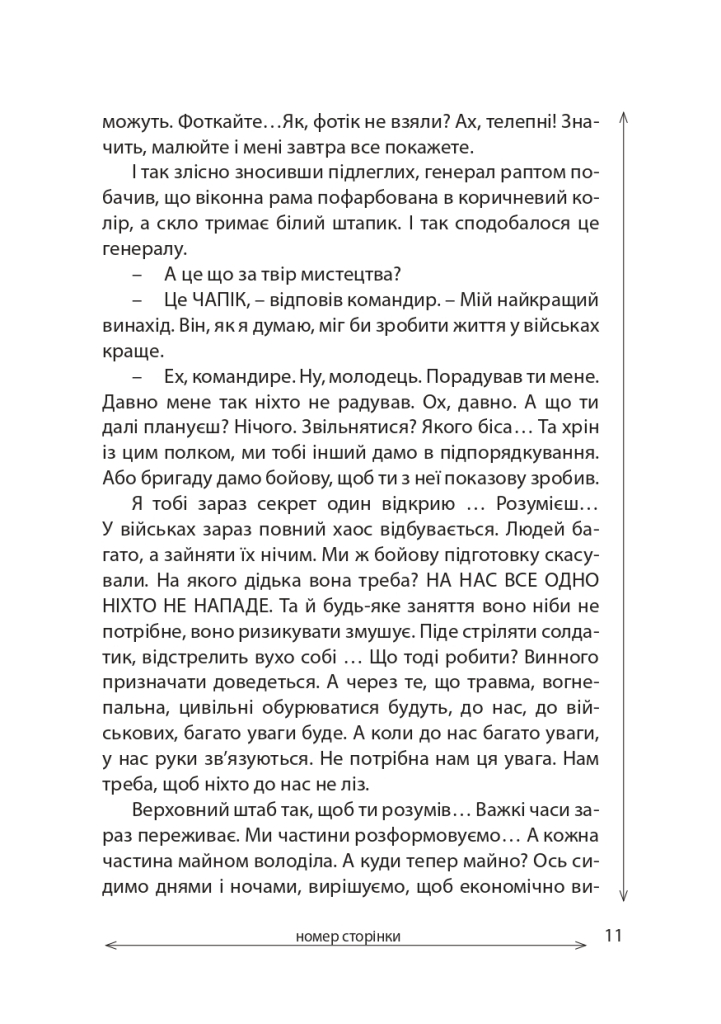 можуть. Фоткайте…Як, фотік не взяли? Ах, телепні! Значить, малюйте і мені завтра все покажете.

І так злісно зносивши підлеглих, генерал раптом побачив, що віконна рама пофарбована в коричневий колір, а скло тримає білий штапик. І так сподобалося це генералу.

– А це що за твір мистецтва?

– Це ЧАПІК, – відповів командир. – Мій найкращий винахід. Він, як я думаю, міг би зробити життя у військах краще.

– Ех, командире. Ну, молодець. Порадував ти мене. Давно мене так ніхто не радував. Ох, давно. А що ти далі плануєш? Нічого. Звільнятися? Якого біса… Та хрін із цим полком, ми тобі інший дамо в підпорядкування. Або бригаду дамо бойову, щоб ти з неї показову зробив.

Я тобі зараз секрет один відкрию … Розумієш… У військах зараз повний хаос відбувається. Людей багато, а зайняти їх нічим. Ми ж бойову підготовку скасували. На якого дідька вона треба? НА НАС ВСЕ ОДНО НІХТО НЕ НАПАДЕ. Та й будь-яке заняття воно ніби не потрібне, воно ризикувати змушує. Піде стріляти солдатик, відстрелить вухо собі … Що тоді робити? Винного призначати доведеться. А через те, що травма, вогнепальна, цивільні обурюватися будуть, до нас, до військових, багато уваги буде. А коли до нас багато уваги, у нас руки зв'язуються. Не потрібна нам ця увага. Нам треба, щоб ніхто до нас не ліз.

Верховний штаб так, щоб ти розумів… Важкі часи зараз переживає. Ми частини розформовуємо… А кожна частина майном володіла. А куди тепер майно? Ось сидимо днями і ночами, вирішуємо, щоб економічно ви-

номер сторінки

11